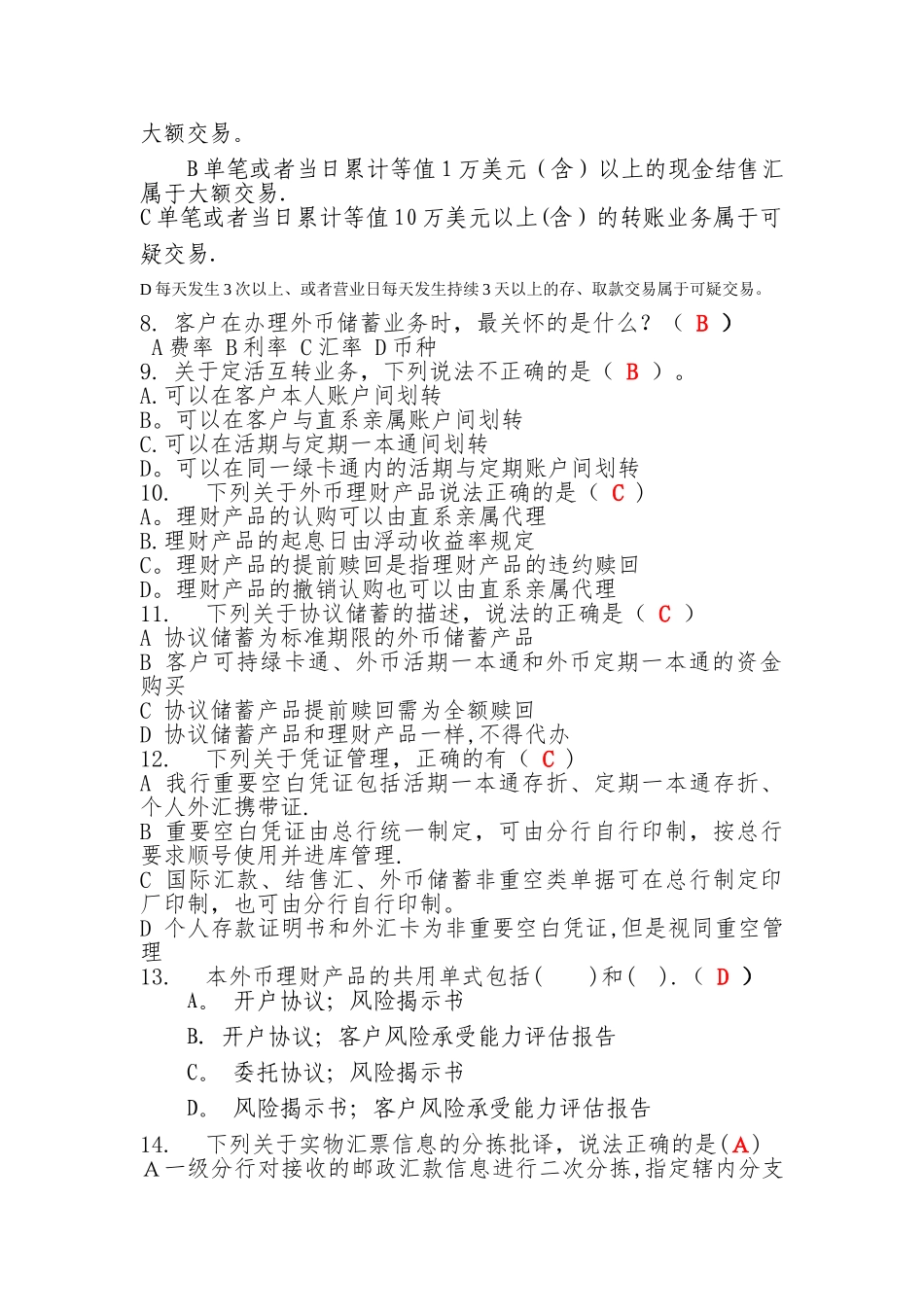 大额交易。

B 单笔或者当日累计等值 1 万美元（含）以上的现金结售汇属于大额交易.
C 单笔或者当日累计等值 10 万美元以上(含）的转账业务属于可疑交易.

D 每天发生 3 次以上、或者营业日每天发生持续 3 天以上的存、取款交易属于可疑交易。

8. 客户在办理外币储蓄业务时，最关怀的是什么？（ B ）
A 费率 B 利率 C 汇率 D 币种
9. 关于定活互转业务，下列说法不正确的是（ B ）。
A.可以在客户本人账户间划转
B。可以在客户与直系亲属账户间划转
C.可以在活期与定期一本通间划转
D。可以在同一绿卡通内的活期与定期账户间划转
10. 下列关于外币理财产品说法正确的是（ C ）
A。理财产品的认购可以由直系亲属代理
B.理财产品的起息日由浮动收益率规定
C。理财产品的提前赎回是指理财产品的违约赎回
D。理财产品的撤销认购也可以由直系亲属代理
11. 下列关于协议储蓄的描述，说法的正确是（ C ）
A 协议储蓄为标准期限的外币储蓄产品
B 客户可持绿卡通、外币活期一本通和外币定期一本通的资金购买
C 协议储蓄产品提前赎回需为全额赎回
D 协议储蓄产品和理财产品一样,不得代办
12. 下列关于凭证管理，正确的有（ C ）
A 我行重要空白凭证包括活期一本通存折、定期一本通存折、个人外汇携带证.
B 重要空白凭证由总行统一制定，可由分行自行印制，按总行要求顺号使用并进库管理.
C 国际汇款、结售汇、外币储蓄非重空类单据可在总行制定印厂印制，也可由分行自行印制。
D 个人存款证明书和外汇卡为非重要空白凭证,但是视同重空管理
13. 本外币理财产品的共用单式包括( )和( ).（ D ）
A。 开户协议；风险揭示书
B. 开户协议；客户风险承受能力评估报告
C。 委托协议；风险揭示书
D。 风险揭示书；客户风险承受能力评估报告
14. 下列关于实物汇票信息的分拣批译，说法正确的是(A)
A 一级分行对接收的邮政汇款信息进行二次分拣,指定辖内分支